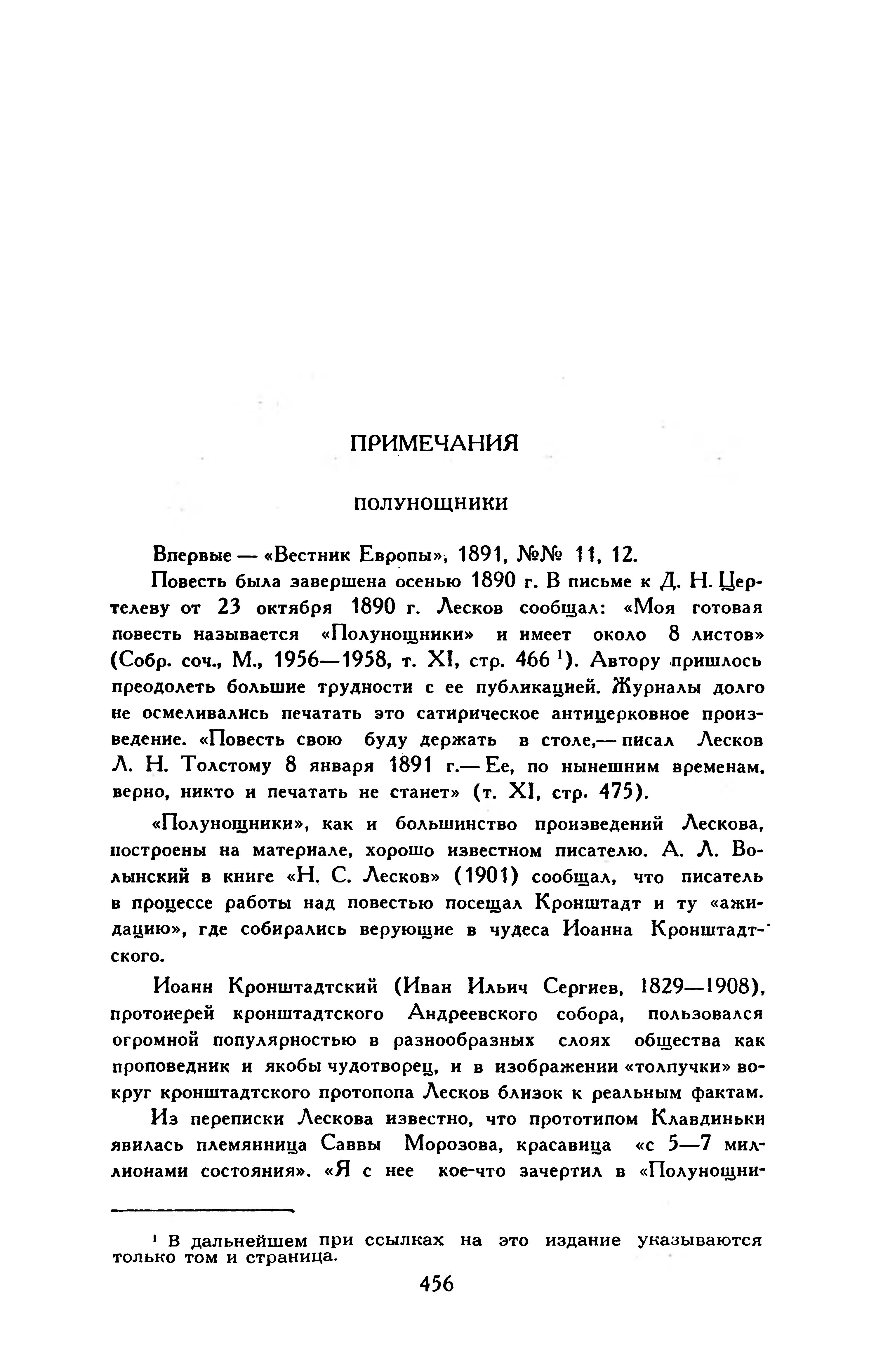 ПРИМЕЧАНИЯ

ПОЛУНОЩНИКИ

Впервые — «Вестник Европы», 1891, №№ 11, 12.

Повесть была завершена осенью 1890 г. В письме к Д. Н. Цертелеву от 23 октября 1890 г. Лесков сообщал: «Моя готовая повесть называется «Полунощники» и имеет около 8 листов» (Собр. соч., М., 1956—1958, т. XI, стр. 466 $^1$). Автору пришлось преодолеть большие трудности с ее публикацией. Журналы долго не осмеливались печатать это сатирическое антицерковное произведение. «Повесть свою буду держать в столе,— писал Лесков Л. Н. Толстому 8 января 1891 г.— Ее, по нынешним временам, верно, никто и печатать не станет» (т. XI, стр. 475).

«Полунощники», как и большинство произведений Лескова, построены на материале, хорошо известном писателю. А. Л. Волынский в книге «Н. С. Лесков» (1901) сообщал, что писатель в процессе работы над повестью посещал Кронштадт и ту «ажидацию», где собирались верующие в чудеса Иоанна Кронштадтского.

Иоанн Кронштадтский (Иван Ильич Сергиев, 1829—1908), протоиерей кронштадтского Андреевского собора, пользовался огромной популярностью в разнообразных слоях общества как проповедник и якобы чудотворец, и в изображении «толпучки» вокруг кронштадтского протопопа Лесков близок к реальным фактам.

Из переписки Лескова известно, что прототипом Клавдиньки явилась племянница Саввы Морозова, красавица «с 5—7 миллионами состояния». «Я с нее кое-что зачертил в «Полунощни-

$^1$ В дальнейшем при ссылках на это издание указываются только том и страница.

456